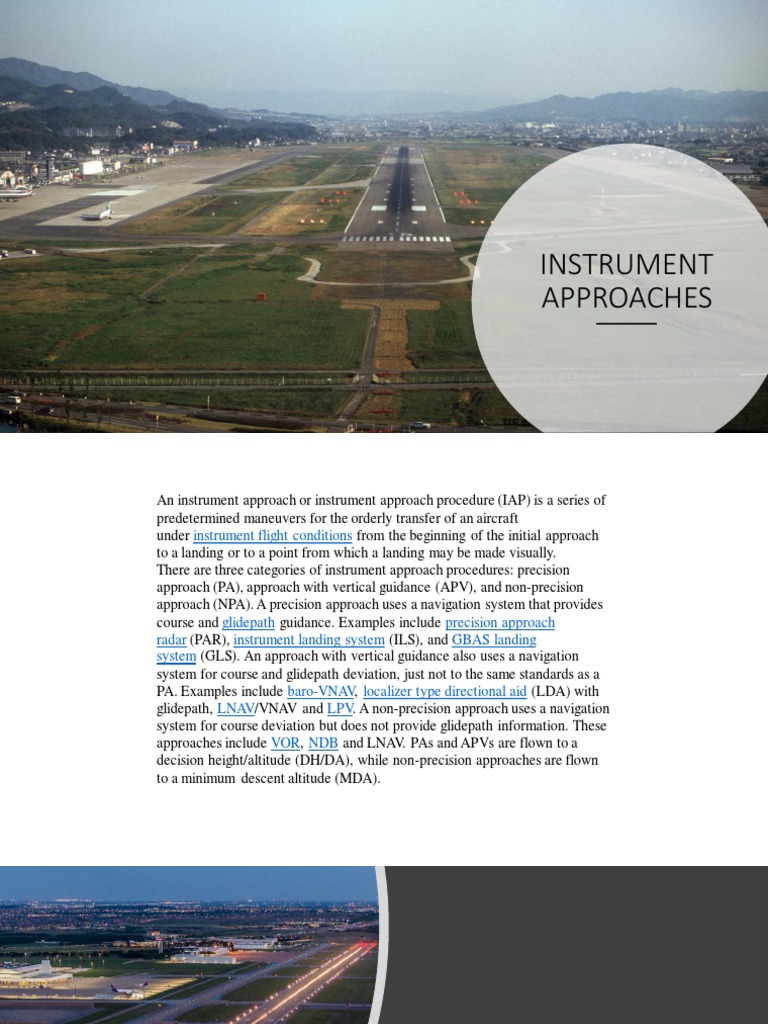 INSTRUMENT APPROACHES

An instrument approach or instrument approach procedure (IAP) is a series of predetermined maneuvers for the orderly transfer of an aircraft under instrument flight conditions from the beginning of the initial approach to a landing or to a point from which a landing may be made visually.
There are three categories of instrument approach procedures: precision approach (PA), approach with vertical guidance (APV), and non-precision approach (NPA). A precision approach uses a navigation system that provides course and glidepath guidance. Examples include precision approach radar (PAR), instrument landing system (ILS), and GBAS landing system (GLS). An approach with vertical guidance also uses a navigation system for course and glidepath deviation, just not to the same standards as a PA. Examples include baro-VNAV, localizer type directional aid (LDA) with glidepath, LNAV/VNAV and LPV. A non-precision approach uses a navigation system for course deviation but does not provide glidepath information. These approaches include VOR, NDB and LNAV. PAs and APVs are flown to a decision height/altitude (DH/DA), while non-precision approaches are flown to a minimum descent altitude (MDA).